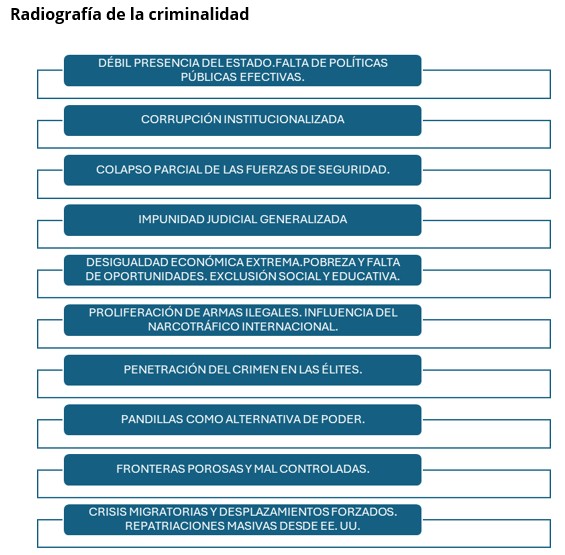 Radiografía de la criminalidad

DÉBIL PRESENCIA DEL ESTADO.FALTA DE POLÍTICAS PÚBLICAS EFECTIVAS.

CORRUPCIÓN INSTITUCIONALIZADA

COLAPSO PARCIAL DE LAS FUERZAS DE SEGURIDAD.

IMPUNIDAD JUDICIAL GENERALIZADA

DESIGUALDAD ECONÓMICA EXTREMA.POBREZA Y FALTA DE OPORTUNIDADES. EXCLUSIÓN SOCIAL Y EDUCATIVA.

PROLIFERACIÓN DE ARMAS ILEGALES. INFLUENCIA DEL NARCOTRÁFICO INTERNACIONAL.

PENETRACIÓN DEL CRIMEN EN LAS ÉLITES.

PANDILLAS COMO ALTERNATIVA DE PODER.

FRONTERAS POROSAS Y MAL CONTROLADAS.

CRISIS MIGRATORIAS Y DESPLAZAMIENTOS FORZADOS. REPATRIACIONES MASIVAS DESDE EE. UU.